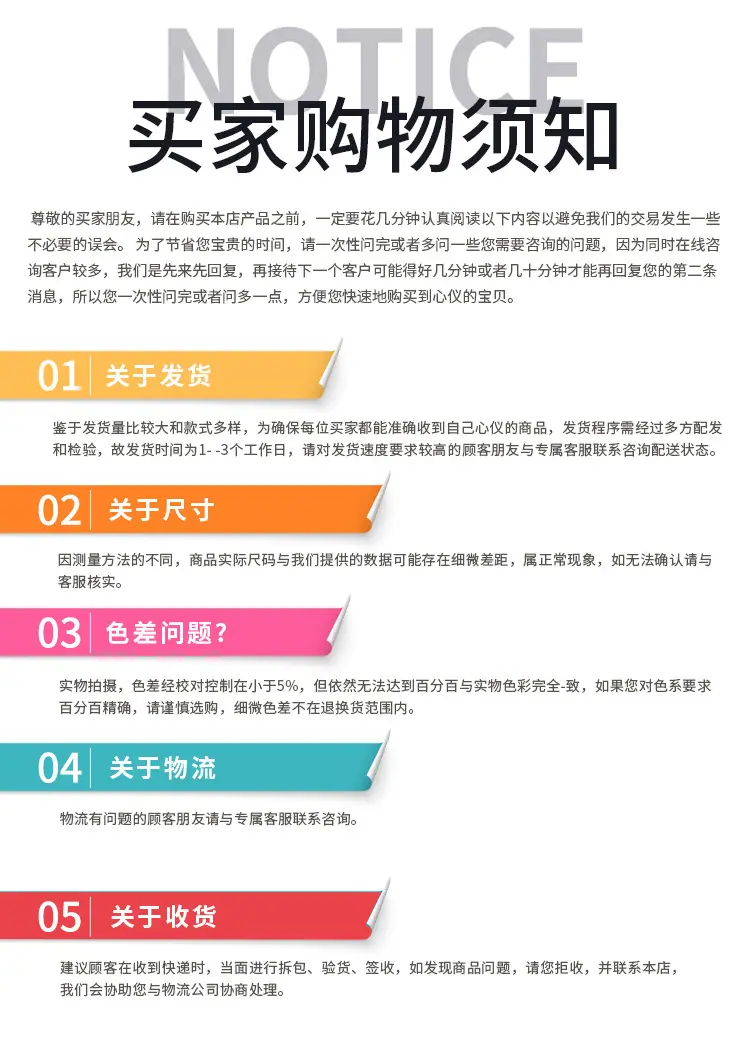 NOTICE
买家购物须知

尊敬的买家朋友，请在购买本店产品之前，一定要花几分钟认真阅读以下内容以避免我们的交易发生一些不必要的误会。为了节省您宝贵的时间，请一次性问完或者多问一些您需要咨询的问题，因为同时在线咨询客户较多，我们是先来先回复，再接待下一个客户可能得好几分钟或者几十分钟才能再回复您的第二条消息，所以您一次性问完或者问多一点，方便您快速地购买到心仪的宝贝。

01 关于发货

鉴于发货量比较大和款式多样，为确保每位买家都能准确收到自己心仪的商品，发货程序需经过多方配发和检验，故发货时间为1- -3个工作日，请对发货速度要求较高的顾客朋友与专属客服联系咨询配送状态。

02 关于尺寸

因测量方法的不同，商品实际尺码与我们提供的数据可能存在细微差距，属正常现象，如无法确认请与客服核实。

03 色差问题?

实物拍摄，色差经校对控制在小于5%，但依然无法达到百分百与实物色彩完全-致，如果您对色系要求百分百精确，请谨慎选购，细微色差不在退换货范围内。

04 关于物流

物流有问题的顾客朋友请与专属客服联系咨询。

05 关于收货

建议顾客在收到快递时，当面进行拆包、验货、签收，如发现商品问题，请您拒收，并联系本店，我们会协助您与物流公司协商处理。